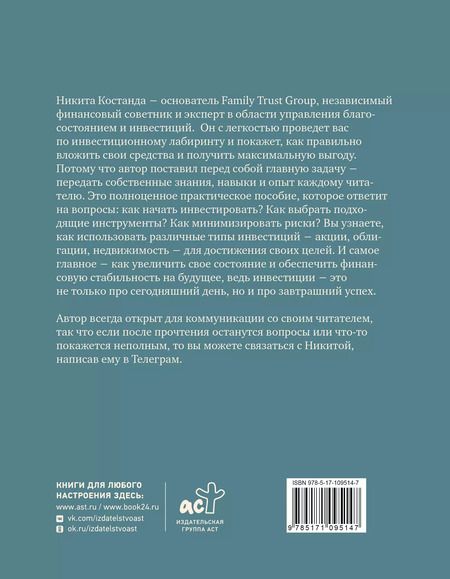 Никита Костанда — основатель Family Trust Group, независимый финансовый советник и эксперт в области управления благосостоянием и инвестиций. Он с легкостью проведет вас по инвестиционному лабиринту и покажет, как правильно вложить свои средства и получить максимальную выгоду. Потому что автор поставил перед собой главную задачу — передать собственные знания, навыки и опыт каждому читателю. Это полноценное практическое пособие, которое ответит на вопросы: как начать инвестировать? Как выбрать подходящие инструменты? Как минимизировать риски? Вы узнаете, как использовать различные типы инвестиций — акции, облигации, недвижимость — для достижения своих целей. И самое главное — как увеличить свое состояние и обеспечить финансовую стабильность на будущее, ведь инвестиции — это не только про сегодняшний день, но и про завтрашний успех.

Автор всегда открыт для коммуникации со своим читателем, так что если после прочтения останутся вопросы или что-то покажется неполным, то вы можете связаться с Никитой, написав ему в Телеграм.

КНИГИ ДЛЯ ЛЮБОГО НАСТРОЕНИЯ ЗДЕСЬ:
www.ast.ru / www.book24.ru
vk.com/izdatelstvoast
ok.ru/izdatelstvoast

аст
ИЗДАТЕЛЬСКАЯ ГРУППА АСТ

ISBN 978-5-17-109514-7
9 785171 095147